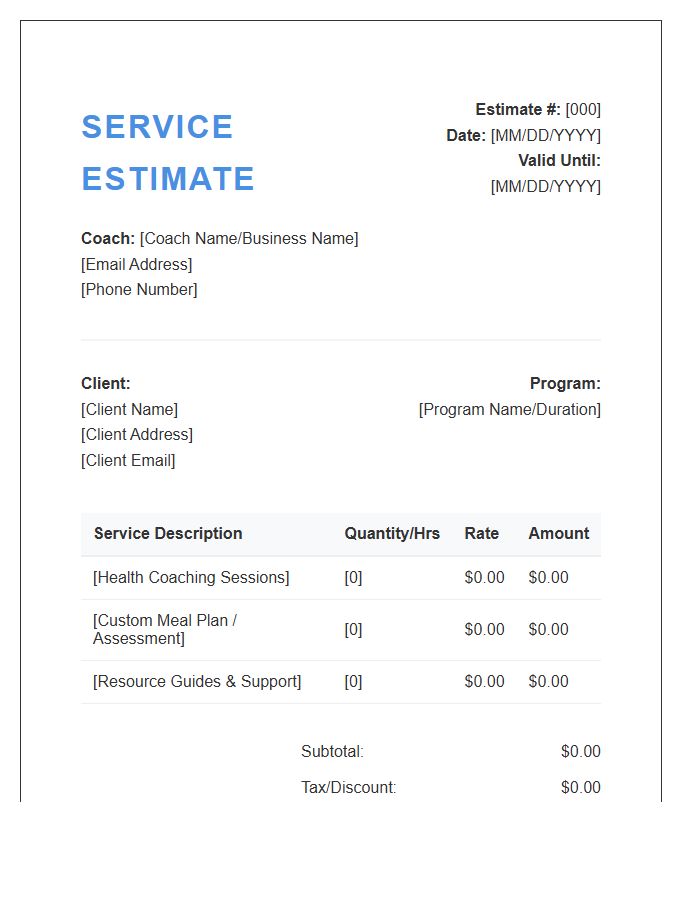 SERVICE ESTIMATE

Estimate #: [000]
Date: [MM/DD/YYYY]
Valid Until: [MM/DD/YYYY]

Coach: [Coach Name/Business Name]
[Email Address]
[Phone Number]

Client:
[Client Name]
[Client Address]
[Client Email]

Program:
[Program Name/Duration]

| Service Description | Quantity/Hrs | Rate | Amount |
|---|---|---|---|
| [Health Coaching Sessions] | [0] | $0.00 | $0.00 |
| [Custom Meal Plan / Assessment] | [0] | $0.00 | $0.00 |
| [Resource Guides & Support] | [0] | $0.00 | $0.00 |

Subtotal: $0.00
Tax/Discount: $0.00